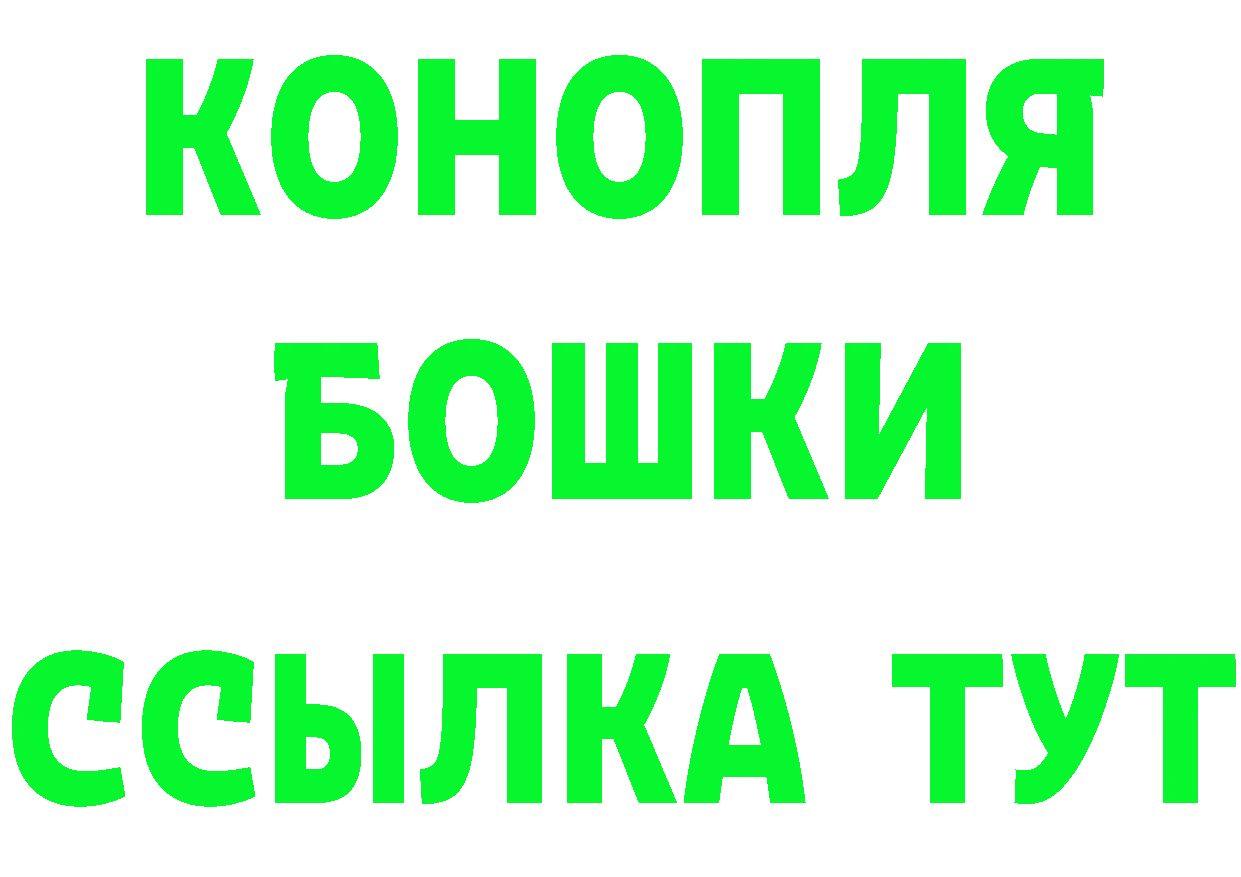 КОНОПЛЯ
БОШКИ
ССЫЛКА ТУТ